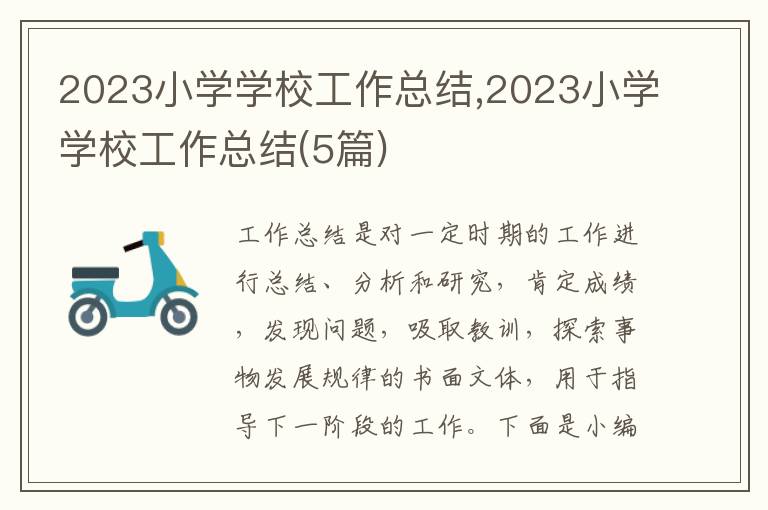 2023小学学校工作总结,2023小学学校工作总结(5篇)

工作总结是对一定时期的工作进行总结、分析和研究，肯定成绩，发现问题，吸取教训，探索事物发展规律的书面文体，用于指导下一阶段的工作。下面是小编